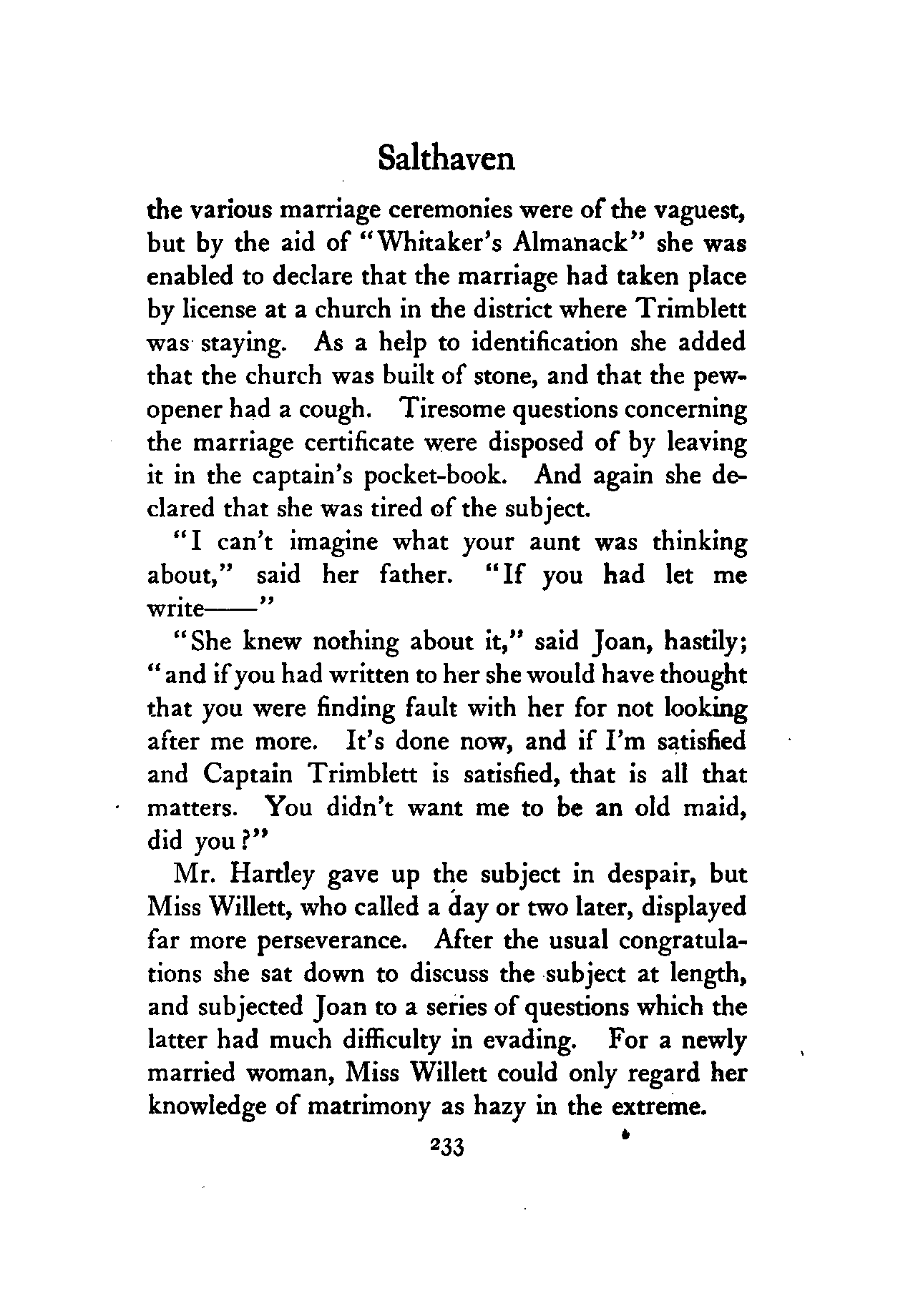 Salthaven

the various marriage ceremonies were of the vaguest, but by the aid of "Whitaker's Almanack" she was enabled to declare that the marriage had taken place by license at a church in the district where Trimblett was staying. As a help to identification she added that the church was built of stone, and that the pew-opener had a cough. Tiresome questions concerning the marriage certificate were disposed of by leaving it in the captain's pocket-book. And again she declared that she was tired of the subject.

"I can't imagine what your aunt was thinking about," said her father. "If you had let me write——"

"She knew nothing about it," said Joan, hastily; "and if you had written to her she would have thought that you were finding fault with her for not looking after me more. It's done now, and if I'm satisfied and Captain Trimblett is satisfied, that is all that matters. You didn't want me to be an old maid, did you?"

Mr. Hartley gave up the subject in despair, but Miss Willett, who called a day or two later, displayed far more perseverance. After the usual congratulations she sat down to discuss the subject at length, and subjected Joan to a series of questions which the latter had much difficulty in evading. For a newly married woman, Miss Willett could only regard her knowledge of matrimony as hazy in the extreme.

233